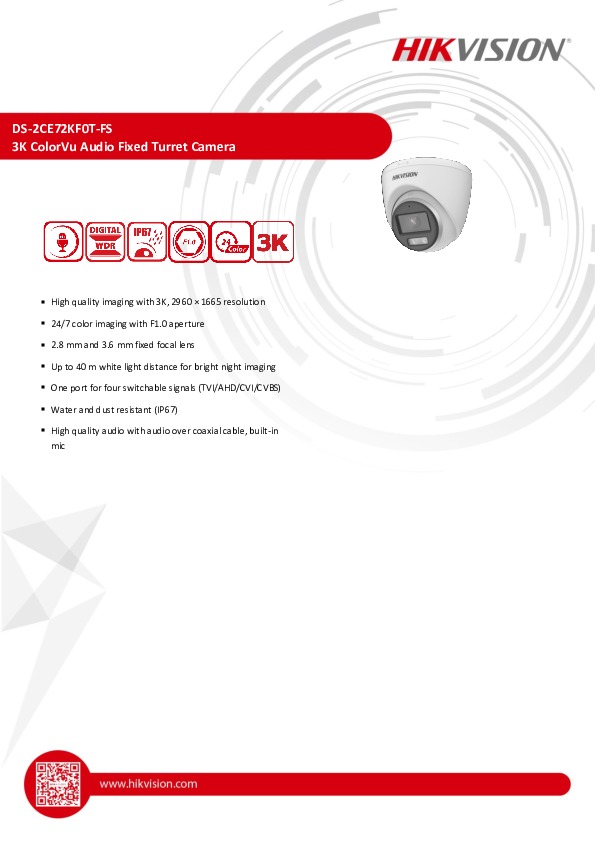 HIKVISION

DS-2CE72KF0T-FS
3K ColorVu Audio Fixed Turret Camera

HIKVISION

DIGITAL WDR
IP67
F1.0
24 Color
3K

- High quality imaging with 3K, 2960 × 1665 resolution
- 24/7 color imaging with F1.0 aperture
- 2.8 mm and 3.6 mm fixed focal lens
- Up to 40 m white light distance for bright night imaging
- One port for four switchable signals (TVI/AHD/CVI/CVBS)
- Water and dust resistant (IP67)
- High quality audio with audio over coaxial cable, built-in mic

www.hikvision.com